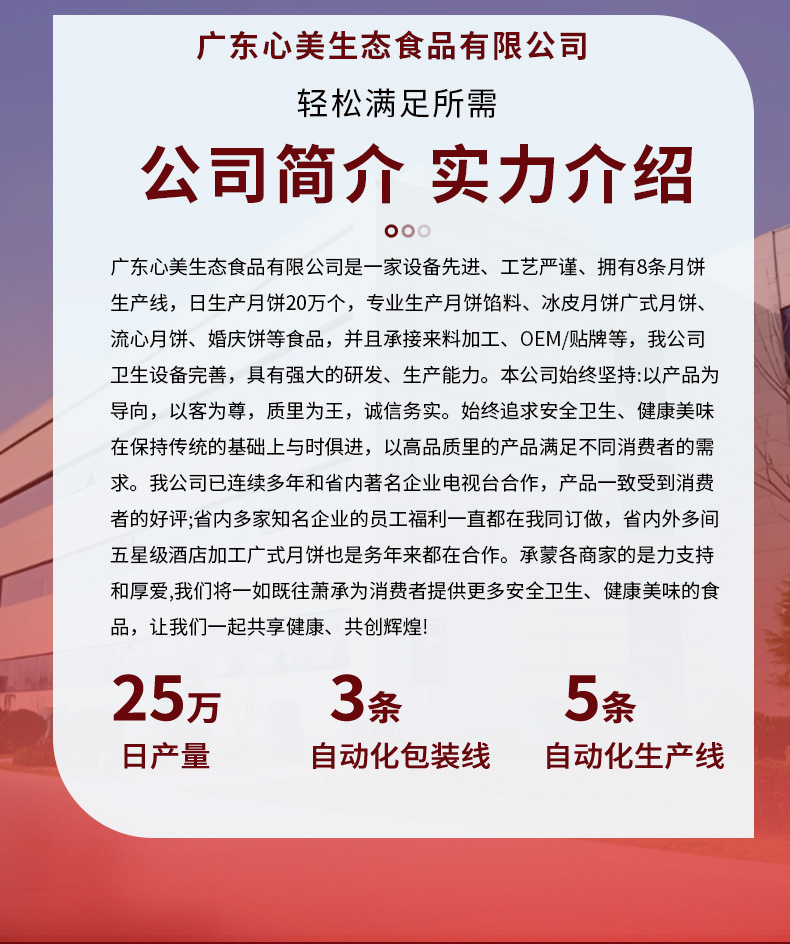 广东心美生态食品有限公司

轻松满足所需

公司简介 实力介绍

广东心美生态食品有限公司是一家设备先进、工艺严谨、拥有8条月饼生产线，日生产月饼20万个，专业生产月饼馅料、冰皮月饼广式月饼、流心月饼、婚庆饼等食品，并且承接来料加工、OEM/贴牌等，我公司卫生设备完善，具有强大的研发、生产能力。本公司始终坚持:以产品为导向，以客为尊，质里为王，诚信务实。始终追求安全卫生、健康美味在保持传统的基础上与时俱进，以高品质里的产品满足不同消费者的需求。我公司已连续多年和省内著名企业电视台合作，产品一致受到消费者的好评;省内多家知名企业的员工福利一直都在我同订做，省内外多间五星级酒店加工广式月饼也是务年来都在合作。承蒙各商家的是力支持和厚爱,我们将一如既往萧承为消费者提供更多安全卫生、健康美味的食品，让我们一起共享健康、共创辉煌!

25万
日产量

3条
自动化包装线

5条
自动化生产线